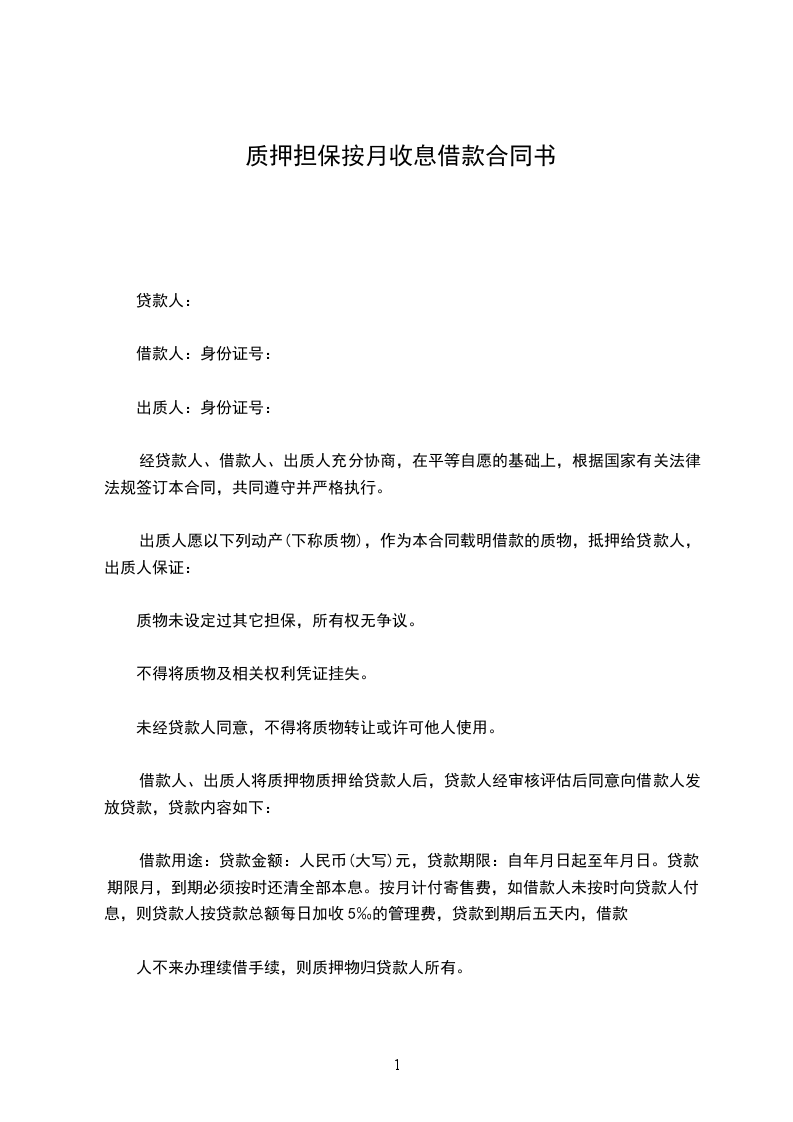 质押担保按月收息借款合同书

贷款人：

借款人：身份证号：

出质人：身份证号：

经贷款人、借款人、出质人充分协商，在平等自愿的基础上，根据国家有关法律法规签订本合同，共同遵守并严格执行。

出质人愿以下列动产(下称质物)，作为本合同载明借款的质物，抵押给贷款人，出质人保证：

质物未设定过其它担保，所有权无争议。

不得将质物及相关权利凭证挂失。

未经贷款人同意，不得将质物转让或许可他人使用。

借款人、出质人将质押物质押给贷款人后，贷款人经审核评估后同意向借款人发放贷款，贷款内容如下：

借款用途：贷款金额：人民币(大写)元，贷款期限：自年月日起至年月日。贷款期限月，到期必须按时还清全部本息。按月计付寄售费，如借款人未按时向贷款人付息，则贷款人按贷款总额每日加收 5‰的管理费，贷款到期后五天内，借款

人不来办理续借手续，则质押物归贷款人所有。

1